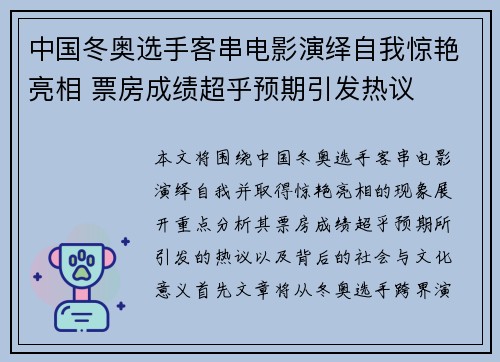 中国冬奥选手客串电影演绎自我惊艳亮相 票房成绩超乎预期引发热议

本文将围绕中国冬奥选手客串电影演绎自我并取得惊艳亮相的现象展开重点分析其票房成绩超乎预期所引发的热议以及背后的社会与文化意义首先文章将从冬奥选手跨界演